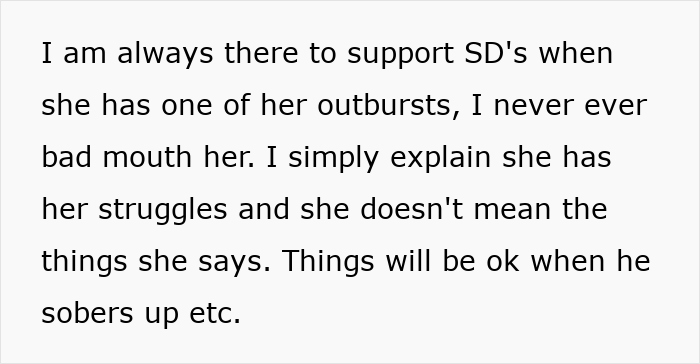 I am always there to support SD's when she has one of her outbursts, I never ever bad mouth her. I simply explain she has her struggles and she doesn't mean the things she says. Things will be ok when he sobers up etc.